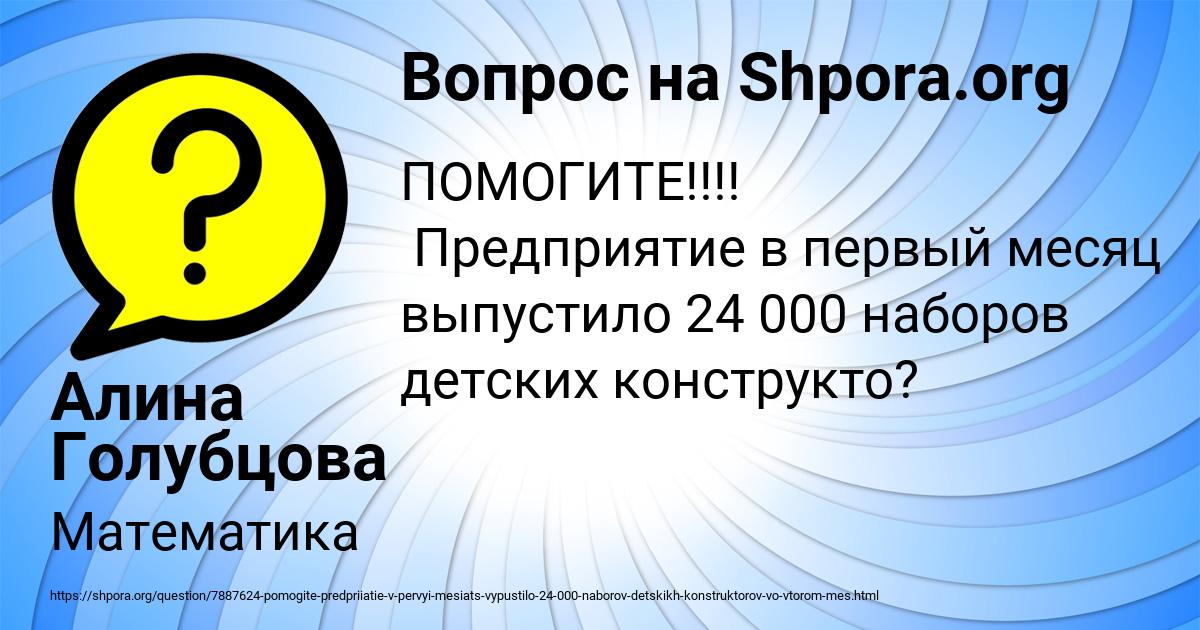 Вопрос на Shpora.org

ПОМОГИТЕ!!!!
Предприятие в первый месяц выпустило 24 000 наборов детских конструкто?

Алина Голубцова

Математика

https://shpora.org/question/7887624-pomogite-predpriiatie-v-pervyi-mesiats-vypustilo-24-000-naborov-detskikh-konstruktorov-vo-vtorom-mes.html